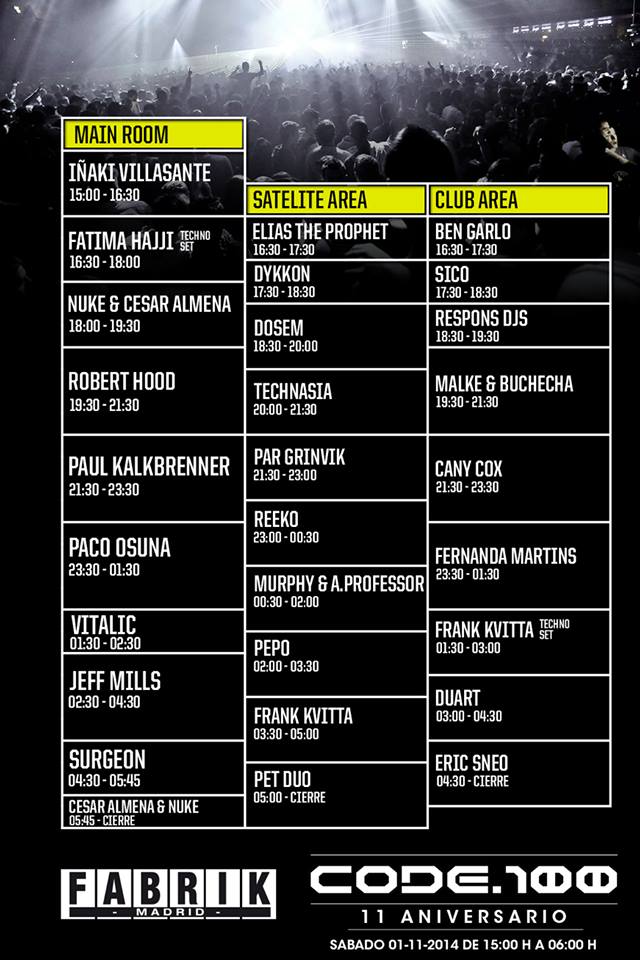 MAIN ROOM

IÑAKI VILLASANTE
15:00 - 16:30

FATIMA HAJJI TECHNO SET
16:30 - 18:00

NUKE & CESAR ALMENA
18:00 - 19:30

ROBERT HOOD
19:30 - 21:30

PAUL KALKBRENNER
21:30 - 23:30

PACO OSUNA
23:30 - 01:30

VITALIC
01:30 - 02:30

JEFF MILLS
02:30 - 04:30

SURGEON
04:30 - 05:45

CESAR ALMENA & NUKE
05:45 - CIERRE

SATELITE AREA

ELIAS THE PROPHET
16:30 - 17:30

DYKKON
17:30 - 18:30

DOSEM
18:30 - 20:00

TECHNASIA
20:00 - 21:30

PAR GRINVIK
21:30 - 23:00

REEKO
23:00 - 00:30

MURPHY & A.PROFESSOR
00:30 - 02:00

PEPO
02:00 - 03:30

FRANK KVITTA
03:30 - 05:00

PET DUO
05:00 - CIERRE

CLUB AREA

BEN GARLO
16:30 - 17:30

SICO
17:30 - 18:30

RESPONS DJS
18:30 - 19:30

MALKE & BUCHECHA
19:30 - 21:30

CANY COX
21:30 - 23:30

FERNANDA MARTINS
23:30 - 01:30

FRANK KVITTA TECHNO SET
01:30 - 03:00

DUART
03:00 - 04:30

ERIC SNEO
04:30 - CIERRE

FABRIK
- MADRID -

CODE.100
11 ANIVERSARIO
SABADO 01-11-2014 DE 15:00 H A 06:00 H